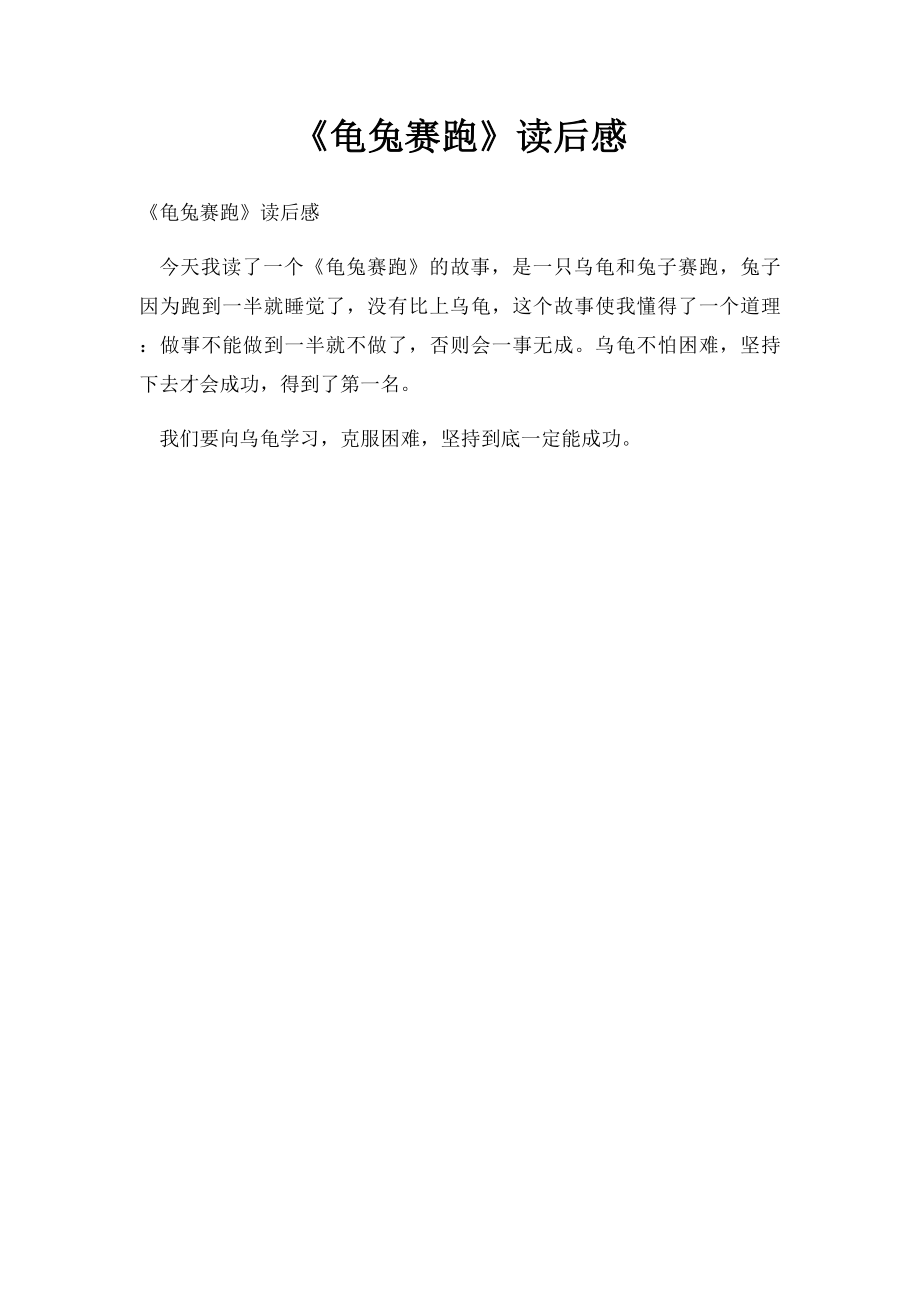 《龟兔赛跑》读后感

《龟兔赛跑》读后感

今天我读了一个《龟兔赛跑》的故事，是一只乌龟和兔子赛跑，兔子因为跑到一半就睡觉了，没有比上乌龟，这个故事使我懂得了一个道理：做事不能做到一半就不做了，否则会一事无成。乌龟不怕困难，坚持下去才会成功，得到了第一名。

我们要向乌龟学习，克服困难，坚持到底一定能成功。